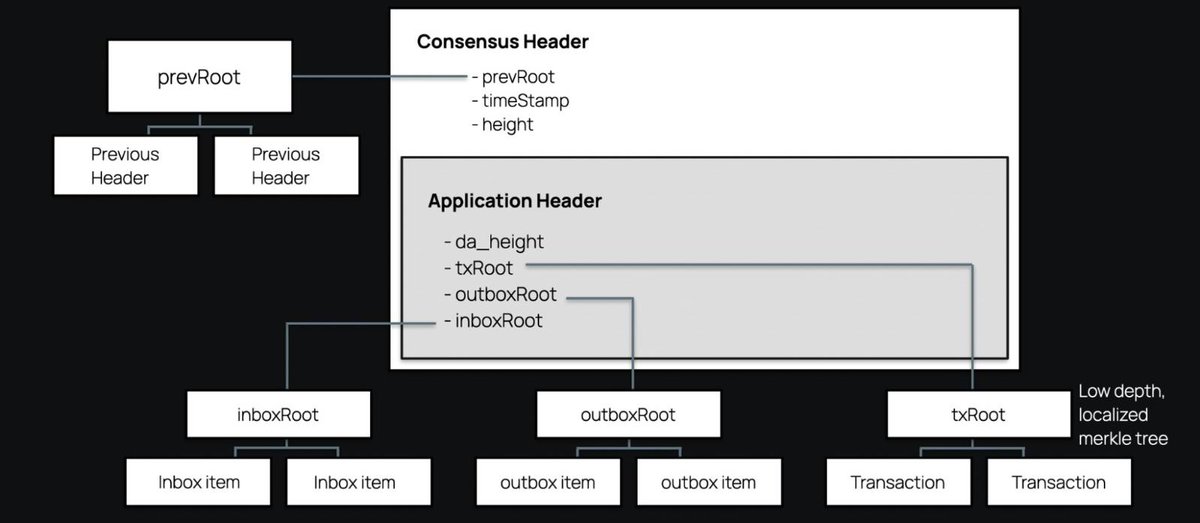 prevRoot

Previous Header

Previous Header

Consensus Header

- prevRoot
- timeStamp
- height

Application Header

- da_height
- txRoot
- outboxRoot
- inboxRoot

inboxRoot

Inbox item

Inbox item

outboxRoot

outbox item

outbox item

txRoot

Low depth, localized merkle tree

Transaction

Transaction